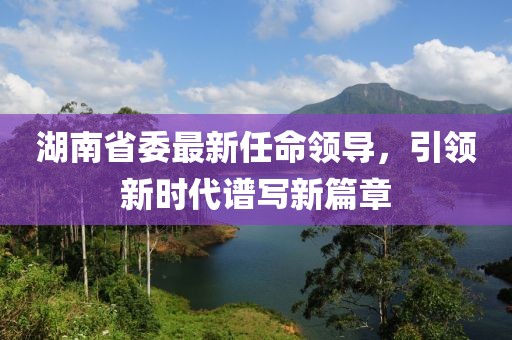 湖南省委最新任命领导，引领新时代谱写新篇章